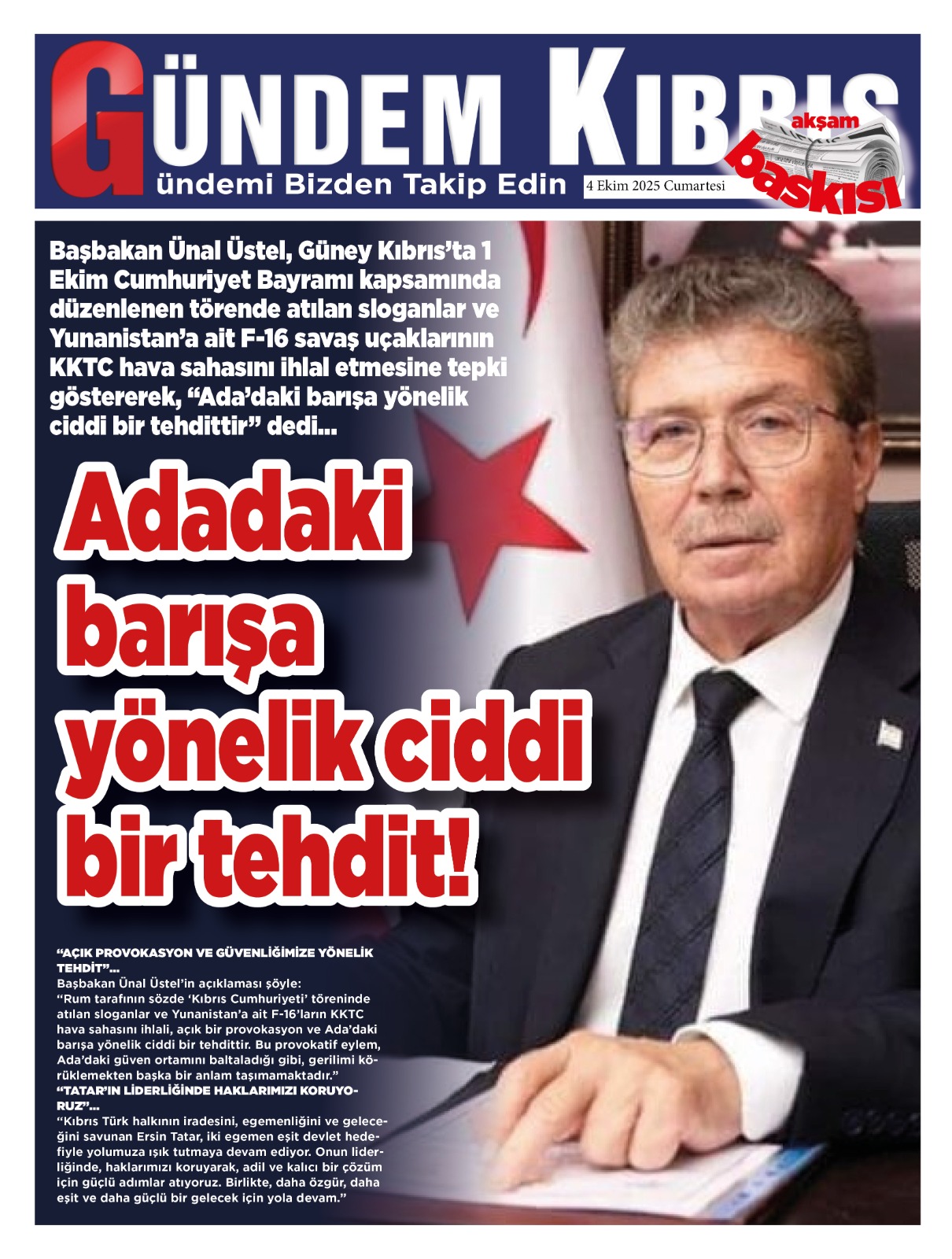 GÜNDEM KIBRIS
ündemi Bizden Takip Edin
4 Ekim 2025 Cumartesi
akşam baskısı

Başbakan Ünal Üstel, Güney Kıbrıs'ta 1 Ekim Cumhuriyet Bayramı kapsamında düzenlenen törende atılan sloganlar ve Yunanistan'a ait F-16 savaş uçaklarının KKTC hava sahasını ihlal etmesine tepki göstererek, "Ada'daki barışa yönelik ciddi bir tehdittir" dedi...

Adadaki barışa yönelik ciddi bir tehdit!

"AÇIK PROVOKASYON VE GÜVENLİĞİMİZE YÖNELİK TEHDİT"...
Başbakan Ünal Üstel'in açıklaması şöyle:
"Rum tarafının sözde 'Kıbrıs Cumhuriyeti' töreninde atılan sloganlar ve Yunanistan'a ait F-16'ların KKTC hava sahasını ihlali, açık bir provokasyon ve Ada'daki barışa yönelik ciddi bir tehdittir. Bu provokatif eylem, Ada'daki güven ortamını baltaladığı gibi, gerilimi körüklemekten başka bir anlam taşımamaktadır."
"TATAR'IN LİDERLİĞİNDE HAKLARIMIZI KORUYORUZ"...
"Kıbrıs Türk halkının iradesini, egemenliğini ve geleceğini savunan Ersin Tatar, iki egemen eşit devlet hedefiyle yolumuza ışık tutmaya devam ediyor. Onun liderliğinde, haklarımızı koruyarak, adil ve kalıcı bir çözüm için güçlü adımlar atıyoruz. Birlikte, daha özgür, daha eşit ve daha güçlü bir gelecek için yola devam."